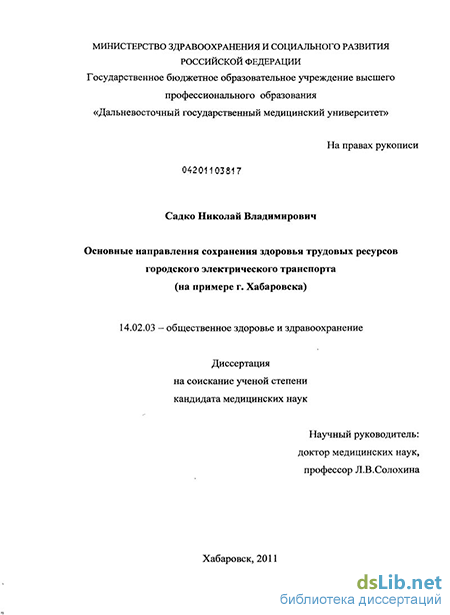 МИНИСТЕРСТВО ЗДРАВООХРАНЕНИЯ И СОЦИАЛЬНОГО РАЗВИТИЯ РОССИЙСКОЙ ФЕДЕРАЦИИ
Государственное бюджетное образовательное учреждение высшего профессионального образования
«Дальневосточный государственный медицинский университет»

На правах рукописи

04201103817

Садко Николай Владимирович

Основные направления сохранения здоровья трудовых ресурсов городского электрического транспорта
(на примере г. Хабаровска)

14.02.03 – общественное здоровье и здравоохранение

Диссертация
на соискание ученой степени
кандидата медицинских наук

Научный руководитель:
доктор медицинских наук,
профессор Л.В.Солохина

Хабаровск, 2011

dsLib.net
библиотека диссертаций